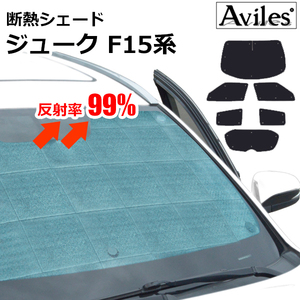 断熱シェード
ジューク F15系

Aviles

反射率 99%